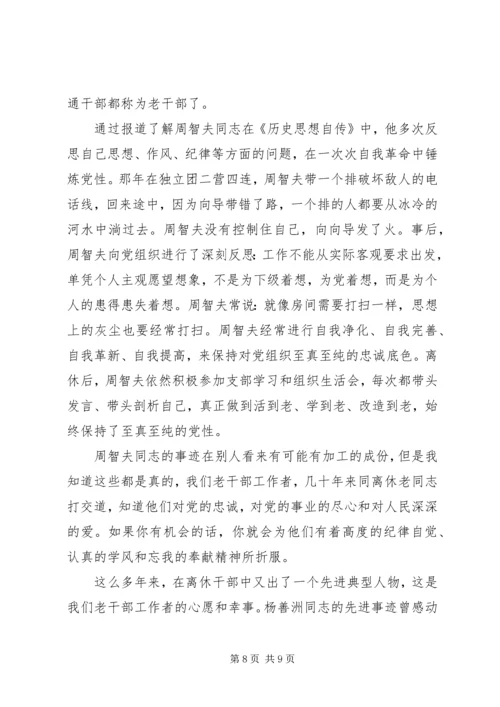 通干部都称为老干部了。

通过报道了解周智夫同志在《历史思想自传》中，他多次反思自己思想、作风、纪律等方面的问题，在一次次自我革命中锤炼党性。那年在独立团二营四连，周智夫带一个排破坏敌人的电话线，回来途中，因为向导带错了路，一个排的人都要从冰冷的河水中淌过去。周智夫没有控制住自己，向向导发了火。事后，周智夫向党组织进行了深刻反思：工作不能从实际客观要求出发，单凭个人主观愿望想象，不是为下级着想，为党着想，而是为个人的患得患失着想。周智夫常说：就像房间需要打扫一样，思想上的灰尘也要经常打扫。周智夫经常进行自我净化、自我完善、自我革新、自我提高，来保持对党组织至真至纯的忠诚底色。离休后，周智夫依然积极参加支部学习和组织生活会，每次都带头发言、带头剖析自己，真正做到活到老、学到老、改造到老，始终保持了至真至纯的党性。

周智夫同志的事迹在别人看来有可能有加工的成份，但是我知道这些都是真的，我们老干部工作者，几十年来同离休老同志打交道，知道他们对党的忠诚，对党的事业的尽心和对人民深深的爱。如果你有机会的话，你就会为他们有着高度的纪律自觉、认真的学风和忘我的奉献精神所折服。

这么多年来，在离休干部中又出了一个先进典型人物，这是我们老干部工作者的心愿和幸事。杨善洲同志的先进事迹曾感动

第 8 页 共 9 页